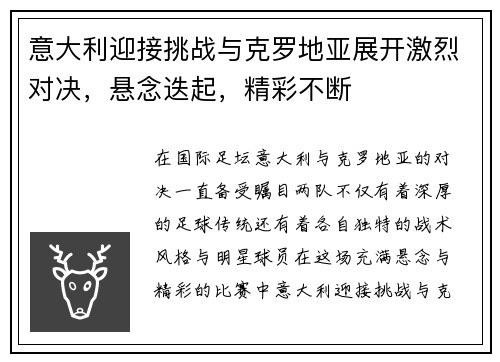 意大利迎接挑战与克罗地亚展开激烈对决，悬念迭起，精彩不断

在国际足坛意大利与克罗地亚的对决一直备受瞩目两队不仅有着深厚的足球传统还有着各自独特的战术风格与明星球员在这场充满悬念与精彩的比赛中意大利迎接挑战与克